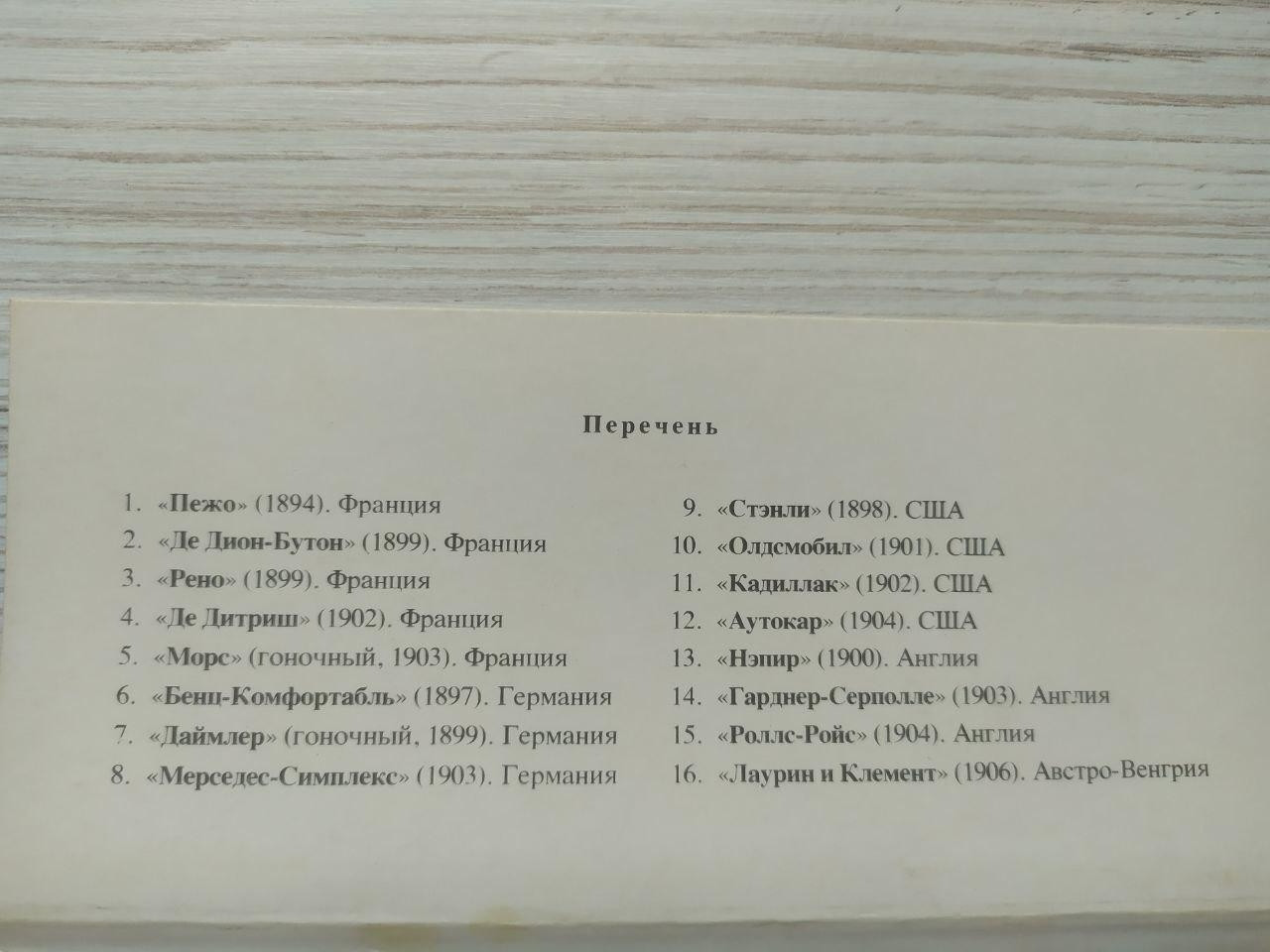 Перечень

1. «Пежо» (1894). Франция
2. «Де Дион-Бутон» (1899). Франция
3. «Рено» (1899). Франция
4. «Де Дитриш» (1902). Франция
5. «Морс» (гоночный, 1903). Франция
6. «Бенц-Комфортабль» (1897). Германия
7. «Даймлер» (гоночный, 1899). Германия
8. «Мерседес-Симплекс» (1903). Германия

9. «Стэнли» (1898). США
10. «Олдсмобил» (1901). США
11. «Кадиллак» (1902). США
12. «Аутокар» (1904). США
13. «Нэпир» (1900). Англия
14. «Гарднер-Серполле» (1903). Англия
15. «Роллс-Ройс» (1904). Англия
16. «Лаурин и Клемент» (1906). Австро-Венгрия